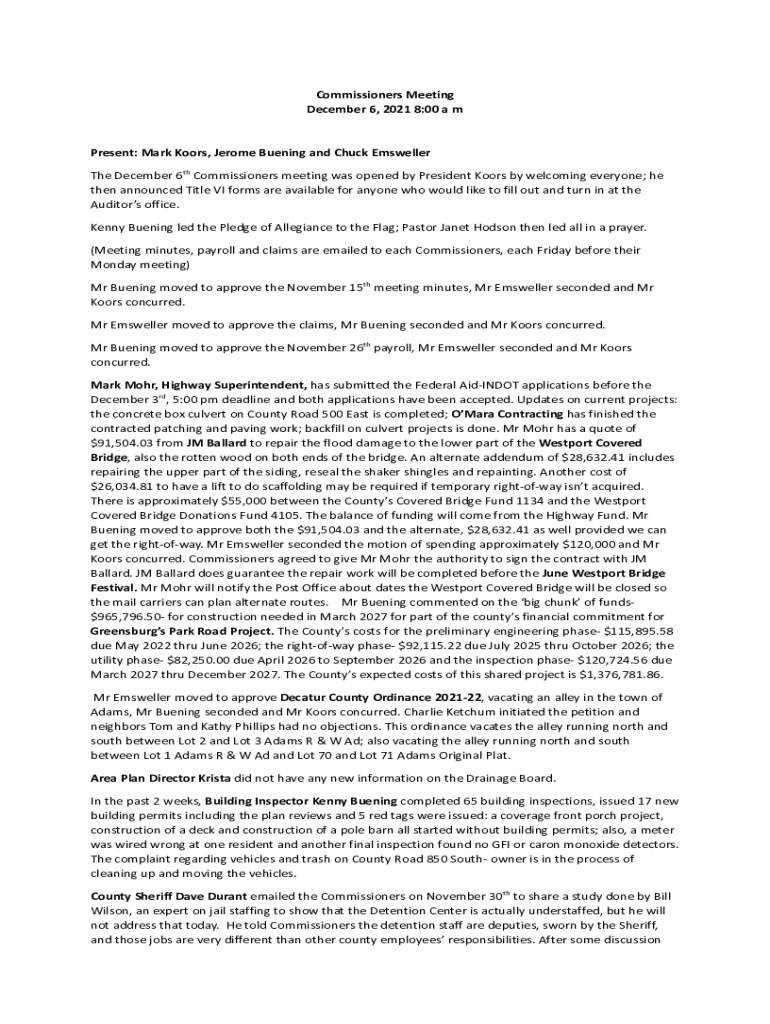 Commissioners Meeting
December 6, 2021 8:00 a m

Present: Mark Koors, Jerome Buening and Chuck Emsweller

The December 6$^{th}$ Commissioners meeting was opened by President Koors by welcoming everyone; he then announced Title VI forms are available for anyone who would like to fill out and turn in at the Auditor's office.

Kenny Buening led the Pledge of Allegiance to the Flag; Pastor Janet Hodson then led all in a prayer.

(Meeting minutes, payroll and claims are emailed to each Commissioners, each Friday before their Monday meeting)

Mr Buening moved to approve the November 15$^{th}$ meeting minutes, Mr Emsweller seconded and Mr Koors concurred.

Mr Emsweller moved to approve the claims, Mr Buening seconded and Mr Koors concurred.

Mr Buening moved to approve the November 26$^{th}$ payroll, Mr Emsweller seconded and Mr Koors concurred.

Mark Mohr, Highway Superintendent, has submitted the Federal Aid-INDOT applications before the December 3$^{rd}$, 5:00 pm deadline and both applications have been accepted. Updates on current projects: the concrete box culvert on County Road 500 East is completed; O'Mara Contracting has finished the contracted patching and paving work; backfill on culvert projects is done. Mr Mohr has a quote of $91,504.03 from JM Ballard to repair the flood damage to the lower part of the Westport Covered Bridge, also the rotten wood on both ends of the bridge. An alternate addendum of $28,632.41 includes repairing the upper part of the siding, reseal the shaker shingles and repainting. Another cost of $26,034.81 to have a lift to do scaffolding may be required if temporary right-of-way isn't acquired. There is approximately $55,000 between the County's Covered Bridge Fund 1134 and the Westport Covered Bridge Donations Fund 4105. The balance of funding will come from the Highway Fund. Mr Buening moved to approve both the $91,504.03 and the alternate, $28,632.41 as well provided we can get the right-of-way. Mr Emsweller seconded the motion of spending approximately $120,000 and Mr Koors concurred. Commissioners agreed to give Mr Mohr the authority to sign the contract with JM Ballard. JM Ballard does guarantee the repair work will be completed before the June Westport Bridge Festival. Mr Mohr will notify the Post Office about dates the Westport Covered Bridge will be closed so the mail carriers can plan alternate routes. Mr Buening commented on the 'big chunk' of funds- $965,796.50- for construction needed in March 2027 for part of the county's financial commitment for Greensburg's Park Road Project. The County's costs for the preliminary engineering phase- $115,895.58 due May 2022 thru June 2026; the right-of-way phase- $92,115.22 due July 2025 thru October 2026; the utility phase- $82,250.00 due April 2026 to September 2026 and the inspection phase- $120,724.56 due March 2027 thru December 2027. The County's expected costs of this shared project is $1,376,781.86.

Mr Emsweller moved to approve Decatur County Ordinance 2021-22, vacating an alley in the town of Adams, Mr Buening seconded and Mr Koors concurred. Charlie Ketchum initiated the petition and neighbors Tom and Kathy Phillips had no objections. This ordinance vacates the alley running north and south between Lot 2 and Lot 3 Adams R & W Ad; also vacating the alley running north and south between Lot 1 Adams R & W Ad and Lot 70 and Lot 71 Adams Original Plat.

Area Plan Director Krista did not have any new information on the Drainage Board.

In the past 2 weeks, Building Inspector Kenny Buening completed 65 building inspections, issued 17 new building permits including the plan reviews and 5 red tags were issued: a coverage front porch project, construction of a deck and construction of a pole barn all started without building permits; also, a meter was wired wrong at one resident and another final inspection found no GFI or caron monoxide detectors. The complaint regarding vehicles and trash on County Road 850 South- owner is in the process of cleaning up and moving the vehicles.

County Sheriff Dave Durant emailed the Commissioners on November 30$^{th}$ to share a study done by Bill Wilson, an expert on jail staffing to show that the Detention Center is actually understaffed, but he will not address that today. He told Commissioners the detention staff are deputies, sworn by the Sheriff, and those jobs are very different than other county employees' responsibilities. After some discussion